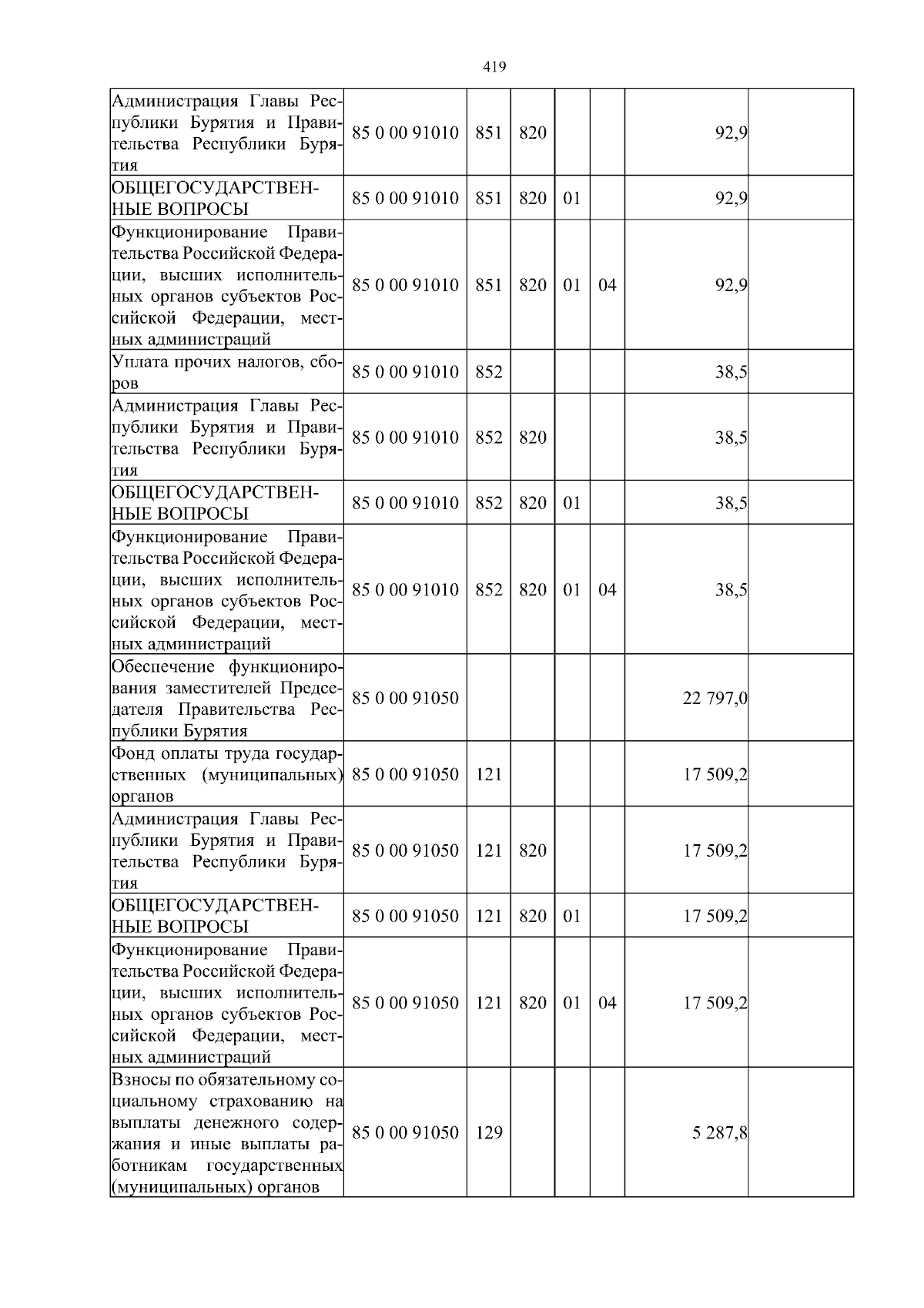 419

| | | | | | | | |
|---|---|---|---|---|---|---|---|
| Администрация Главы Республики Бурятия и Правительства Республики Бурятия | 85 0 00 91010 | 851 | 820 | | | 92,9 | |
| ОБЩЕГОСУДАРСТВЕННЫЕ ВОПРОСЫ | 85 0 00 91010 | 851 | 820 | 01 | | 92,9 | |
| Функционирование Правительства Российской Федерации, высших исполнительных органов субъектов Российской Федерации, местных администраций | 85 0 00 91010 | 851 | 820 | 01 | 04 | 92,9 | |
| Уплата прочих налогов, сборов | 85 0 00 91010 | 852 | | | | 38,5 | |
| Администрация Главы Республики Бурятия и Правительства Республики Бурятия | 85 0 00 91010 | 852 | 820 | | | 38,5 | |
| ОБЩЕГОСУДАРСТВЕННЫЕ ВОПРОСЫ | 85 0 00 91010 | 852 | 820 | 01 | | 38,5 | |
| Функционирование Правительства Российской Федерации, высших исполнительных органов субъектов Российской Федерации, местных администраций | 85 0 00 91010 | 852 | 820 | 01 | 04 | 38,5 | |
| Обеспечение функционирования заместителей Председателя Правительства Республики Бурятия | 85 0 00 91050 | | | | | 22 797,0 | |
| Фонд оплаты труда государственных (муниципальных) органов | 85 0 00 91050 | 121 | | | | 17 509,2 | |
| Администрация Главы Республики Бурятия и Правительства Республики Бурятия | 85 0 00 91050 | 121 | 820 | | | 17 509,2 | |
| ОБЩЕГОСУДАРСТВЕННЫЕ ВОПРОСЫ | 85 0 00 91050 | 121 | 820 | 01 | | 17 509,2 | |
| Функционирование Правительства Российской Федерации, высших исполнительных органов субъектов Российской Федерации, местных администраций | 85 0 00 91050 | 121 | 820 | 01 | 04 | 17 509,2 | |
| Взносы по обязательному социальному страхованию на выплаты денежного содержания и иные выплаты работникам государственных (муниципальных) органов | 85 0 00 91050 | 129 | | | | 5 287,8 | |